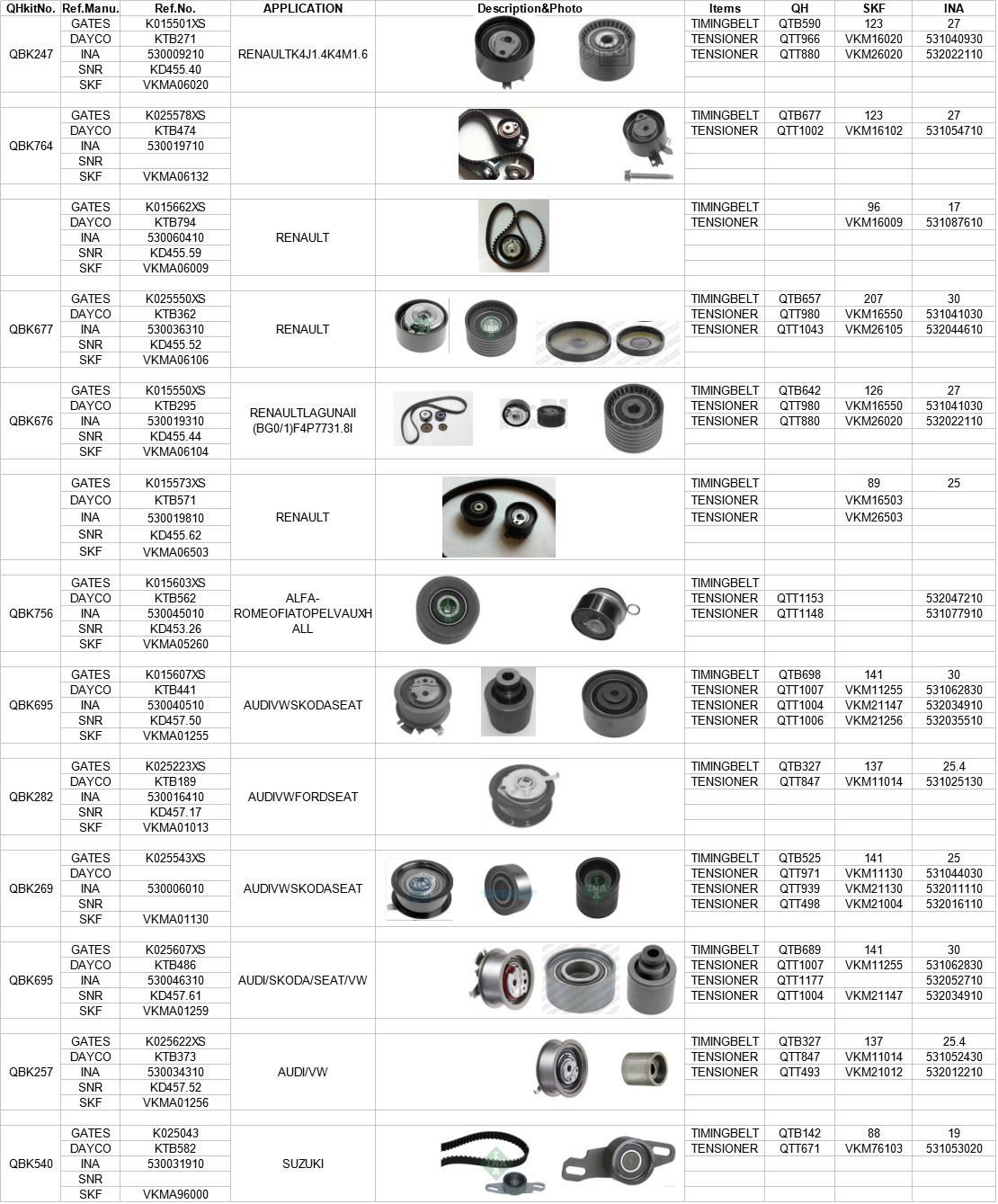 | QHkitNo. | Ref.Manu. | Ref.No. | APPLICATION | Description&Photo | Items | QH | SKF | INA |
|---|---|---|---|---|---|---|---|---|
| QBK247 | GATES | K015501XS | RENAULTK4J1.4K4M1.6 | | TIMINGBELT | QTB590 | 123 | 27 |
| | DAYCO | KTB271 | | | TENSIONER | QTT966 | VKM16020 | 531040930 |
| | INA | 530009210 | | | TENSIONER | QTT880 | VKM26020 | 532022110 |
| | SNR | KD455.40 | | | | | | |
| | SKF | VKMA06020 | | | | | | |
| QBK764 | GATES | K025578XS | | | TIMINGBELT | QTB677 | 123 | 27 |
| | DAYCO | KTB474 | | | TENSIONER | QTT1002 | VKM16102 | 531054710 |
| | INA | 530019710 | | | | | | |
| | SNR | | | | | | | |
| | SKF | VKMA06132 | | | | | | |
| | GATES | K015662XS | RENAULT | | TIMINGBELT | | 96 | 17 |
| | DAYCO | KTB794 | | | TENSIONER | | VKM16009 | 531087610 |
| | INA | 530060410 | | | | | | |
| | SNR | KD455.59 | | | | | | |
| | SKF | VKMA06009 | | | | | | |
| QBK677 | GATES | K025550XS | RENAULT | | TIMINGBELT | QTB657 | 207 | 30 |
| | DAYCO | KTB362 | | | TENSIONER | QTT980 | VKM16550 | 531041030 |
| | INA | 530036310 | | | TENSIONER | QTT1043 | VKM26105 | 532044610 |
| | SNR | KD455.52 | | | | | | |
| | SKF | VKMA06106 | | | | | | |
| QBK676 | GATES | K015550XS | RENAULTLAGUNAII (BG0/1)F4P7731.8I | | TIMINGBELT | QTB642 | 126 | 27 |
| | DAYCO | KTB295 | | | TENSIONER | QTT980 | VKM16550 | 531041030 |
| | INA | 530019310 | | | TENSIONER | QTT880 | VKM26020 | 532022110 |
| | SNR | KD455.44 | | | | | | |
| | SKF | VKMA06104 | | | | | | |
| | GATES | K015573XS | RENAULT | | TIMINGBELT | | 89 | 25 |
| | DAYCO | KTB571 | | | TENSIONER | | VKM16503 | |
| | INA | 530019810 | | | TENSIONER | | VKM26503 | |
| | SNR | KD455.62 | | | | | | |
| | SKF | VKMA06503 | | | | | | |
| QBK756 | GATES | K015603XS | ALFA-ROMEOFIATOPELVAUXHALL | | TIMINGBELT | | | |
| | DAYCO | KTB562 | | | TENSIONER | QTT1153 | | 532047210 |
| | INA | 530045010 | | | TENSIONER | QTT1148 | | 531077910 |
| | SNR | KD453.26 | | | | | | |
| | SKF | VKMA05260 | | | | | | |
| QBK695 | GATES | K015607XS | AUDIVWSKODASEAT | | TIMINGBELT | QTB698 | 141 | 30 |
| | DAYCO | KTB441 | | | TENSIONER | QTT1007 | VKM11255 | 531062830 |
| | INA | 530040510 | | | TENSIONER | QTT1004 | VKM21147 | 532034910 |
| | SNR | KD457.50 | | | TENSIONER | QTT1006 | VKM21256 | 532035510 |
| | SKF | VKMA01255 | | | | | | |
| QBK282 | GATES | K025223XS | AUDIVWFORDSEAT | | TIMINGBELT | QTB327 | 137 | 25.4 |
| | DAYCO | KTB189 | | | TENSIONER | QTT847 | VKM11014 | 531025130 |
| | INA | 530016410 | | | | | | |
| | SNR | KD457.17 | | | | | | |
| | SKF | VKMA01013 | | | | | | |
| QBK269 | GATES | K025543XS | AUDIVWSKODASEAT | | TIMINGBELT | QTB525 | 141 | 25 |
| | DAYCO | | | | TENSIONER | QTT971 | VKM11130 | 531044030 |
| | INA | 530006010 | | | TENSIONER | QTT939 | VKM21130 | 532011110 |
| | SNR | | | | TENSIONER | QTT498 | VKM21004 | 532016110 |
| | SKF | VKMA01130 | | | | | | |
| QBK695 | GATES | K025607XS | AUDI/SKODA/SEAT/VW | | TIMINGBELT | QTB689 | 141 | 30 |
| | DAYCO | KTB486 | | | TENSIONER | QTT1007 | VKM11255 | 531062830 |
| | INA | 530046310 | | | TENSIONER | QTT1177 | | 532052710 |
| | SNR | KD457.61 | | | TENSIONER | QTT1004 | VKM21147 | 532034910 |
| | SKF | VKMA01259 | | | | | | |
| QBK257 | GATES | K025622XS | AUDI/VW | | TIMINGBELT | QTB327 | 137 | 25.4 |
| | DAYCO | KTB373 | | | TENSIONER | QTT847 | VKM11014 | 531052430 |
| | INA | 530034310 | | | TENSIONER | QTT493 | VKM21012 | 532012210 |
| | SNR | KD457.52 | | | | | | |
| | SKF | VKMA01256 | | | | | | |
| QBK540 | GATES | K025043 | SUZUKI | | TIMINGBELT | QTB142 | 88 | 19 |
| | DAYCO | KTB582 | | | TENSIONER | QTT671 | VKM76103 | 531053020 |
| | INA | 530031910 | | | | | | |
| | SNR | | | | | | | |
| | SKF | VKMA96000 | | | | | | |